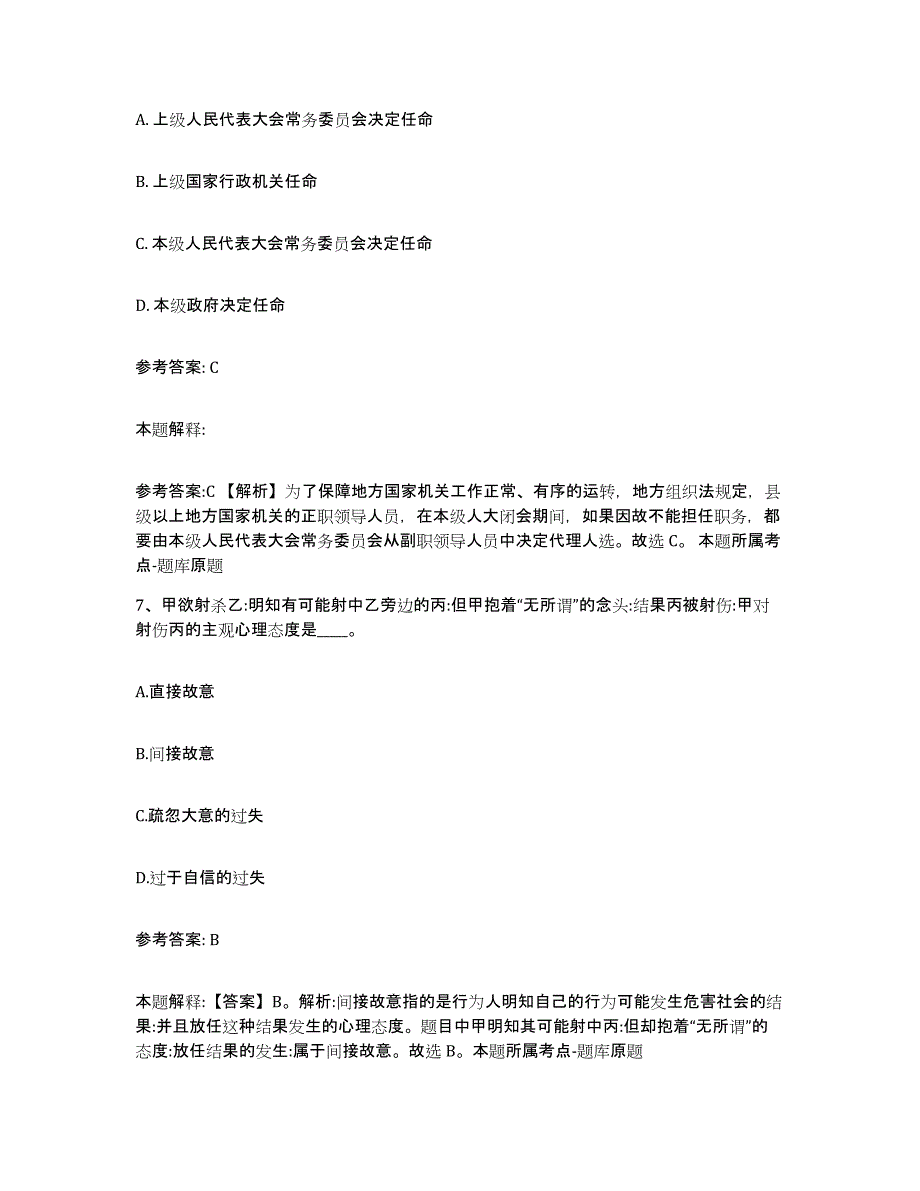 A. 上级人民代表大会常务委员会决定任命

B. 上级国家行政机关任命

C. 本级人民代表大会常务委员会决定任命

D. 本级政府决定任命

参考答案: C

本题解释:

参考答案:C 【解析】为了保障地方国家机关工作正常、有序的运转，地方组织法规定，县级以上地方国家机关的正职领导人员，在本级人大闭会期间，如果因故不能担任职务，都要由本级人民代表大会常务委员会从副职领导人员中决定代理人选。故选 C。 本题所属考点-题库原题

7、甲欲射杀乙:明知有可能射中乙旁边的丙:但甲抱着“无所谓”的念头:结果丙被射伤:甲对射伤丙的主观心理态度是____。

A.直接故意

B.间接故意

C.疏忽大意的过失

D.过于自信的过失

参考答案: B

本题解释:【答案】B。解析:间接故意指的是行为人明知自己的行为可能发生危害社会的结果:并且放任这种结果发生的心理态度。题目中甲明知其可能射中丙:但却抱着“无所谓”的态度:放任结果的发生:属于间接故意。故选 B。本题所属考点-题库原题